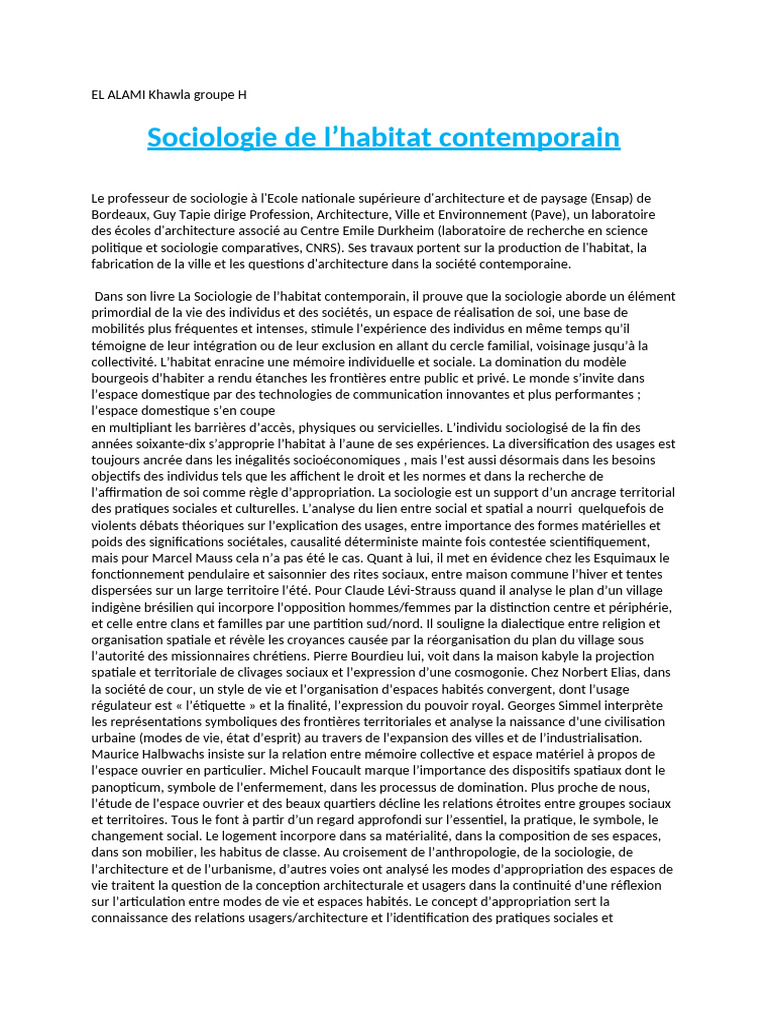 EL ALAMI Khawla groupe H

Sociologie de l'habitat contemporain

Le professeur de sociologie à l'Ecole nationale supérieure d'architecture et de paysage (Ensap) de Bordeaux, Guy Tapie dirige Profession, Architecture, Ville et Environnement (Pave), un laboratoire des écoles d'architecture associé au Centre Emile Durkheim (laboratoire de recherche en science politique et sociologie comparatives, CNRS). Ses travaux portent sur la production de l'habitat, la fabrication de la ville et les questions d'architecture dans la société contemporaine.

Dans son livre La Sociologie de l'habitat contemporain, il prouve que la sociologie aborde un élément primordial de la vie des individus et des sociétés, un espace de réalisation de soi, une base de mobilités plus fréquentes et intenses, stimule l'expérience des individus en même temps qu'il témoigne de leur intégration ou de leur exclusion en allant du cercle familial, voisinage jusqu'à la collectivité. L'habitat enracine une mémoire individuelle et sociale. La domination du modèle bourgeois d'habiter a rendu étanches les frontières entre public et privé. Le monde s'invite dans l'espace domestique par des technologies de communication innovantes et plus performantes ; l'espace domestique s'en coupe
en multipliant les barrières d'accès, physiques ou servicielles. L'individu sociologisé de la fin des années soixante-dix s'approprie l'habitat à l'aune de ses expériences. La diversification des usages est toujours ancrée dans les inégalités socioéconomiques , mais l'est aussi désormais dans les besoins objectifs des individus tels que les affichent le droit et les normes et dans la recherche de l'affirmation de soi comme règle d'appropriation. La sociologie est un support d'un ancrage territorial des pratiques sociales et culturelles. L'analyse du lien entre social et spatial a nourri quelquefois de violents débats théoriques sur l'explication des usages, entre importance des formes matérielles et poids des significations sociétales, causalité déterministe mainte fois contestée scientifiquement, mais pour Marcel Mauss cela n'a pas été le cas. Quant à lui, il met en évidence chez les Esquimaux le fonctionnement pendulaire et saisonnier des rites sociaux, entre maison commune l'hiver et tentes dispersées sur un large territoire l'été. Pour Claude Lévi-Strauss quand il analyse le plan d'un village indigène brésilien qui incorpore l'opposition hommes/femmes par la distinction centre et périphérie, et celle entre clans et familles par une partition sud/nord. Il souligne la dialectique entre religion et organisation spatiale et révèle les croyances causée par la réorganisation du plan du village sous l'autorité des missionnaires chrétiens. Pierre Bourdieu lui, voit dans la maison kabyle la projection spatiale et territoriale de clivages sociaux et l'expression d'une cosmogonie. Chez Norbert Elias, dans la société de cour, un style de vie et l'organisation d'espaces habités convergent, dont l'usage régulateur est « l'étiquette » et la finalité, l'expression du pouvoir royal. Georges Simmel interprète les représentations symboliques des frontières territoriales et analyse la naissance d'une civilisation urbaine (modes de vie, état d'esprit) au travers de l'expansion des villes et de l'industrialisation. Maurice Halbwachs insiste sur la relation entre mémoire collective et espace matériel à propos de l'espace ouvrier en particulier. Michel Foucault marque l'importance des dispositifs spatiaux dont le panopticum, symbole de l'enfermement, dans les processus de domination. Plus proche de nous, l'étude de l'espace ouvrier et des beaux quartiers décline les relations étroites entre groupes sociaux et territoires. Tous le font à partir d'un regard approfondi sur l'essentiel, la pratique, le symbole, le changement social. Le logement incorpore dans sa matérialité, dans la composition de ses espaces, dans son mobilier, les habitus de classe. Au croisement de l'anthropologie, de la sociologie, de l'architecture et de l'urbanisme, d'autres voies ont analysé les modes d'appropriation des espaces de vie traitent la question de la conception architecturale et usagers dans la continuité d'une réflexion sur l'articulation entre modes de vie et espaces habités. Le concept d'appropriation sert la connaissance des relations usagers/architecture et l'identification des pratiques sociales et